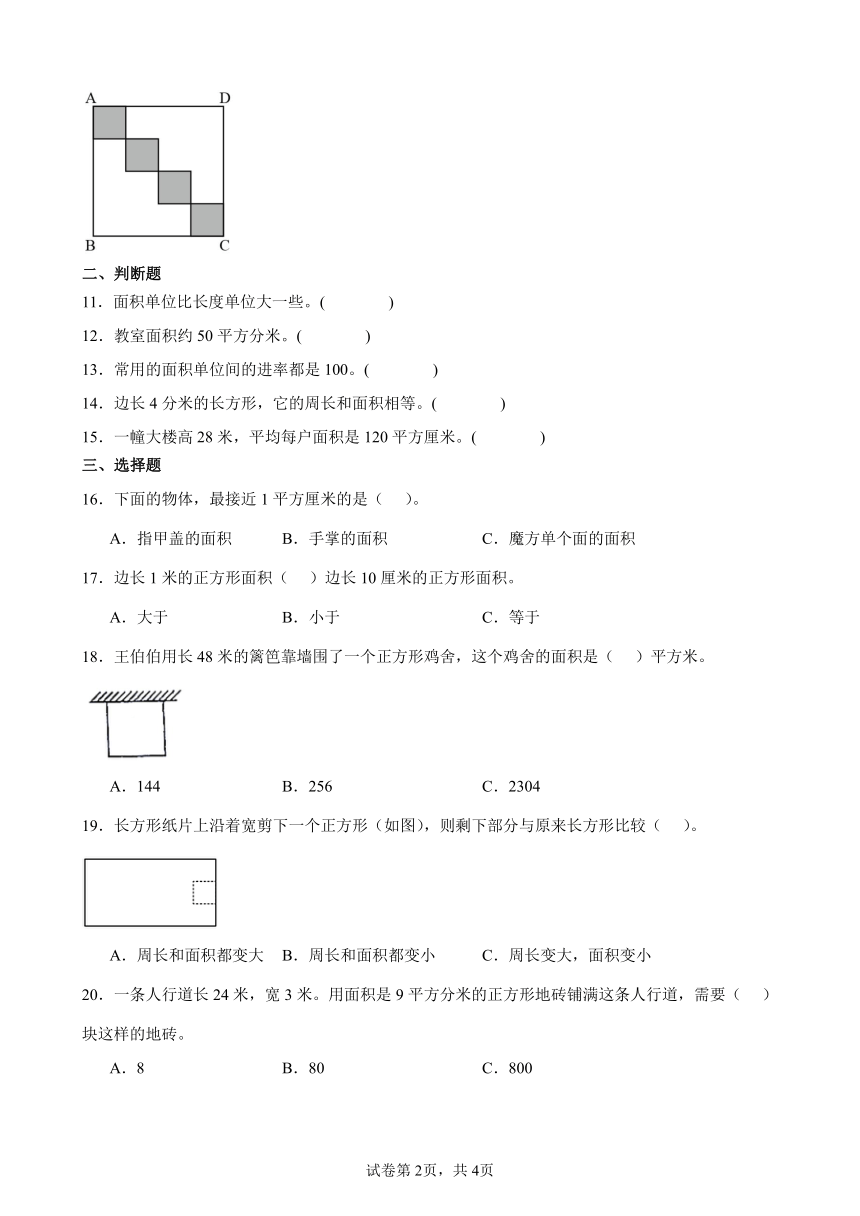 A D

B C

二、判断题

11．面积单位比长度单位大一些。(　　)

12．教室面积约 50 平方分米。(　　)

13．常用的面积单位间的进率都是 100。(　　)

14．边长 4 分米的长方形，它的周长和面积相等。(　　)

15．一幢大楼高 28 米，平均每户面积是 120 平方厘米。(　　)

三、选择题

16．下面的物体，最接近 1 平方厘米的是（　）。

A．指甲盖的面积　　B．手掌的面积　　C．魔方单个面的面积

17．边长 1 米的正方形面积（　）边长 10 厘米的正方形面积。

A．大于　　B．小于　　C．等于

18．王伯伯用长 48 米的篱笆靠墙围了一个正方形鸡舍，这个鸡舍的面积是（　）平方米。

A．144　　B．256　　C．2304

19．长方形纸片上沿着宽剪下一个正方形（如图），则剩下部分与原来长方形比较（　）。

A．周长和面积都变大　B．周长和面积都变小　C．周长变大，面积变小

20．一条人行道长 24 米，宽 3 米。用面积是 9 平方分米的正方形地砖铺满这条人行道，需要（　）块这样的地砖。

A．8　　B．80　　C．800

试卷第 2页，共 4页